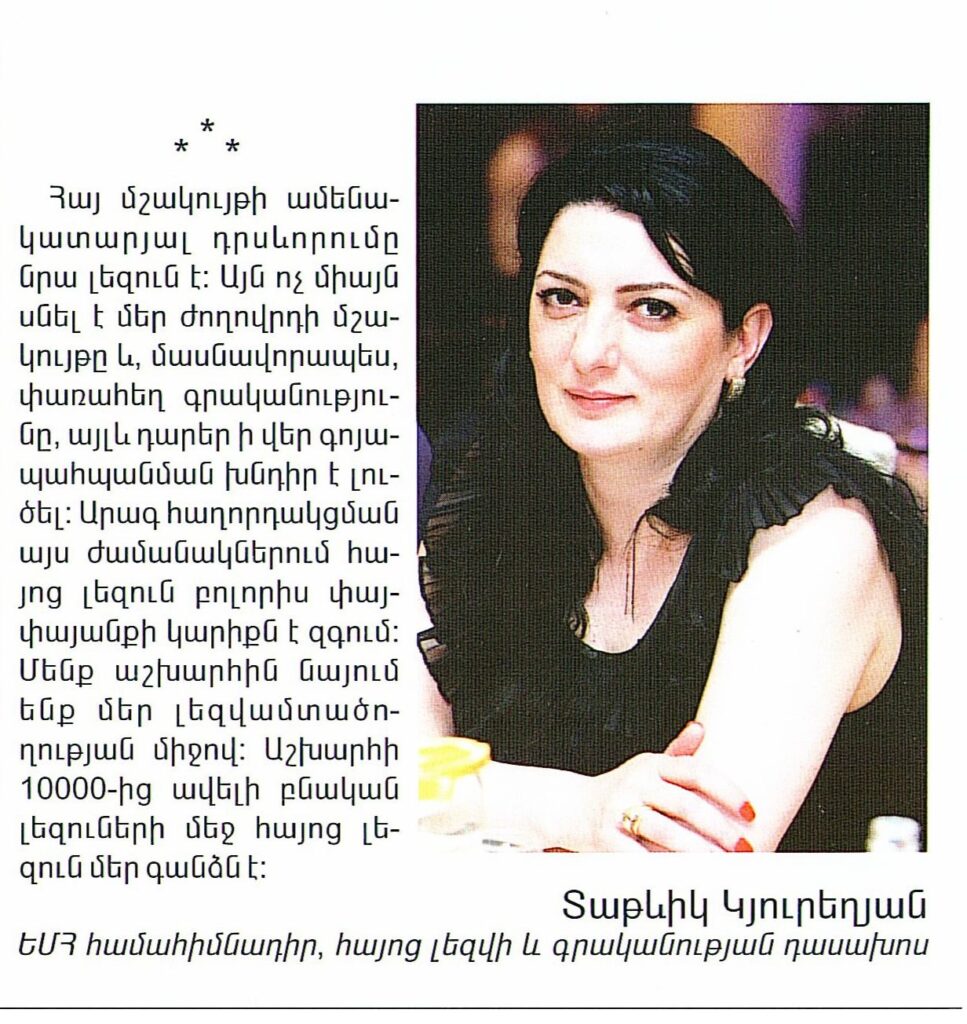 * * *

Հայ մշակույթի ամենակատարյալ դրսևորումը նրա լեզուն է: Այն ոչ միայն սնել է մեր ժողովրդի մշակույթը և, մասնավորապես, փառահեղ գրականությունը, այլև դարեր ի վեր գոյապահպանման խնդիր է լուծել: Արագ հաղորդակցման այս ժամանակներում հայոց լեզուն բոլորիս փայփայանքի կարիքն է զգում: Մենք աշխարհին նայում ենք մեր լեզվամտածողության միջով: Աշխարհի 10000-ից ավելի բնական լեզուների մեջ հայոց լեզուն մեր գանձն է:

Տաթևիկ Կյուրեղյան
ԵՄՀ համահիմնադիր, հայոց լեզվի և գրականության դասախոս